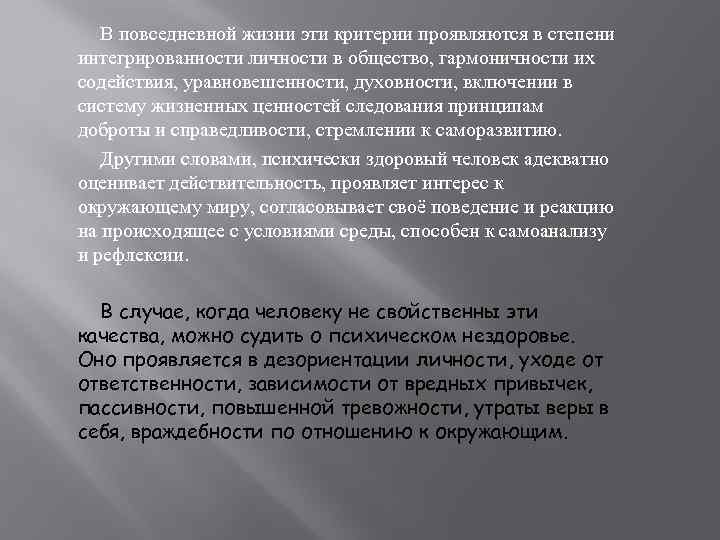 В повседневной жизни эти критерии проявляются в степени интегрированности личности в общество, гармоничности их содействия, уравновешенности, духовности, включении в систему жизненных ценностей следования принципам доброты и справедливости, стремлении к саморазвитию.

Другими словами, психически здоровый человек адекватно оценивает действительность, проявляет интерес к окружающему миру, согласовывает своё поведение и реакцию на происходящее с условиями среды, способен к самоанализу и рефлексии.

В случае, когда человеку не свойственны эти качества, можно судить о психическом нездоровье. Оно проявляется в дезориентации личности, уходе от ответственности, зависимости от вредных привычек, пассивности, повышенной тревожности, утраты веры в себя, враждебности по отношению к окружающим.